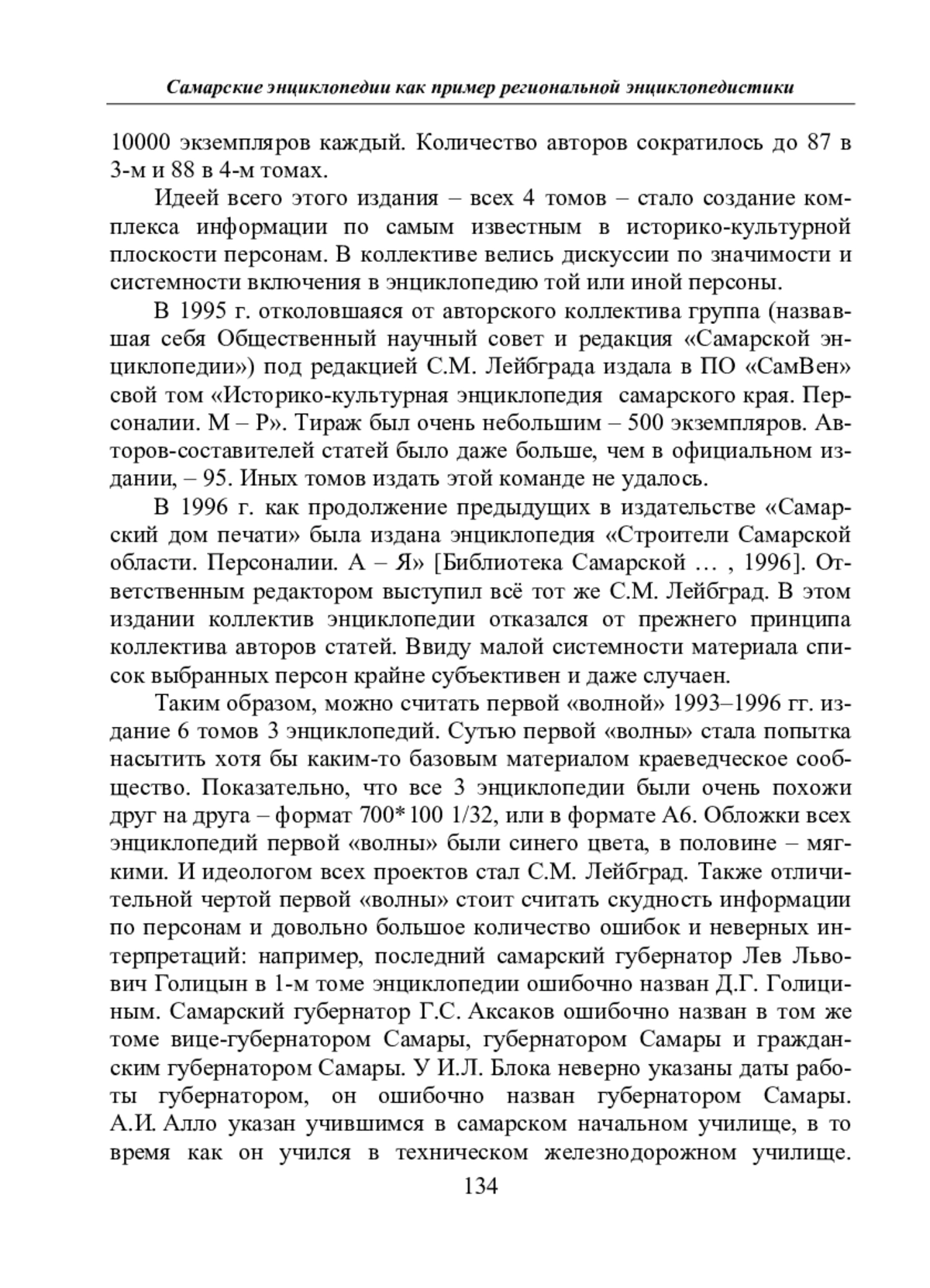 Самарские энциклопедии как пример региональной энциклопедистики

10000 экземпляров каждый. Количество авторов сократилось до 87 в 3-м и 88 в 4-м томах.

Идеей всего этого издания – всех 4 томов – стало создание комплекса информации по самым известным в историко-культурной плоскости персонам. В коллективе велись дискуссии по значимости и системности включения в энциклопедию той или иной персоны.

В 1995 г. отколовшаяся от авторского коллектива группа (назвавшая себя Общественный научный совет и редакция «Самарской энциклопедии») под редакцией С.М. Лейбграда издала в ПО «СамВен» свой том «Историко-культурная энциклопедия самарского края. Персоналии. М – Р». Тираж был очень небольшим – 500 экземпляров. Авторов-составителей статей было даже больше, чем в официальном издании, – 95. Иных томов издать этой команде не удалось.

В 1996 г. как продолжение предыдущих в издательстве «Самарский дом печати» была издана энциклопедия «Строители Самарской области. Персоналии. А – Я» [Библиотека Самарской … , 1996]. Ответственным редактором выступил всё тот же С.М. Лейбград. В этом издании коллектив энциклопедии отказался от прежнего принципа коллектива авторов статей. Ввиду малой системности материала список выбранных персон крайне субъективен и даже случаен.

Таким образом, можно считать первой «волной» 1993–1996 гг. издание 6 томов 3 энциклопедий. Сутью первой «волны» стала попытка насытить хотя бы каким-то базовым материалом краеведческое сообщество. Показательно, что все 3 энциклопедии были очень похожи друг на друга – формат 700*100 1/32, или в формате А6. Обложки всех энциклопедий первой «волны» были синего цвета, в половине – мягкими. И идеологом всех проектов стал С.М. Лейбград. Также отличительной чертой первой «волны» стоит считать скудность информации по персонам и довольно большое количество ошибок и неверных интерпретаций: например, последний самарский губернатор Лев Львович Голицын в 1-м томе энциклопедии ошибочно назван Д.Г. Голициным. Самарский губернатор Г.С. Аксаков ошибочно назван в том же томе вице-губернатором Самары, губернатором Самары и гражданским губернатором Самары. У И.Л. Блока неверно указаны даты работы губернатором, он ошибочно назван губернатором Самары. А.И. Алло указан учившимся в самарском начальном училище, в то время как он учился в техническом железнодорожном училище.

134